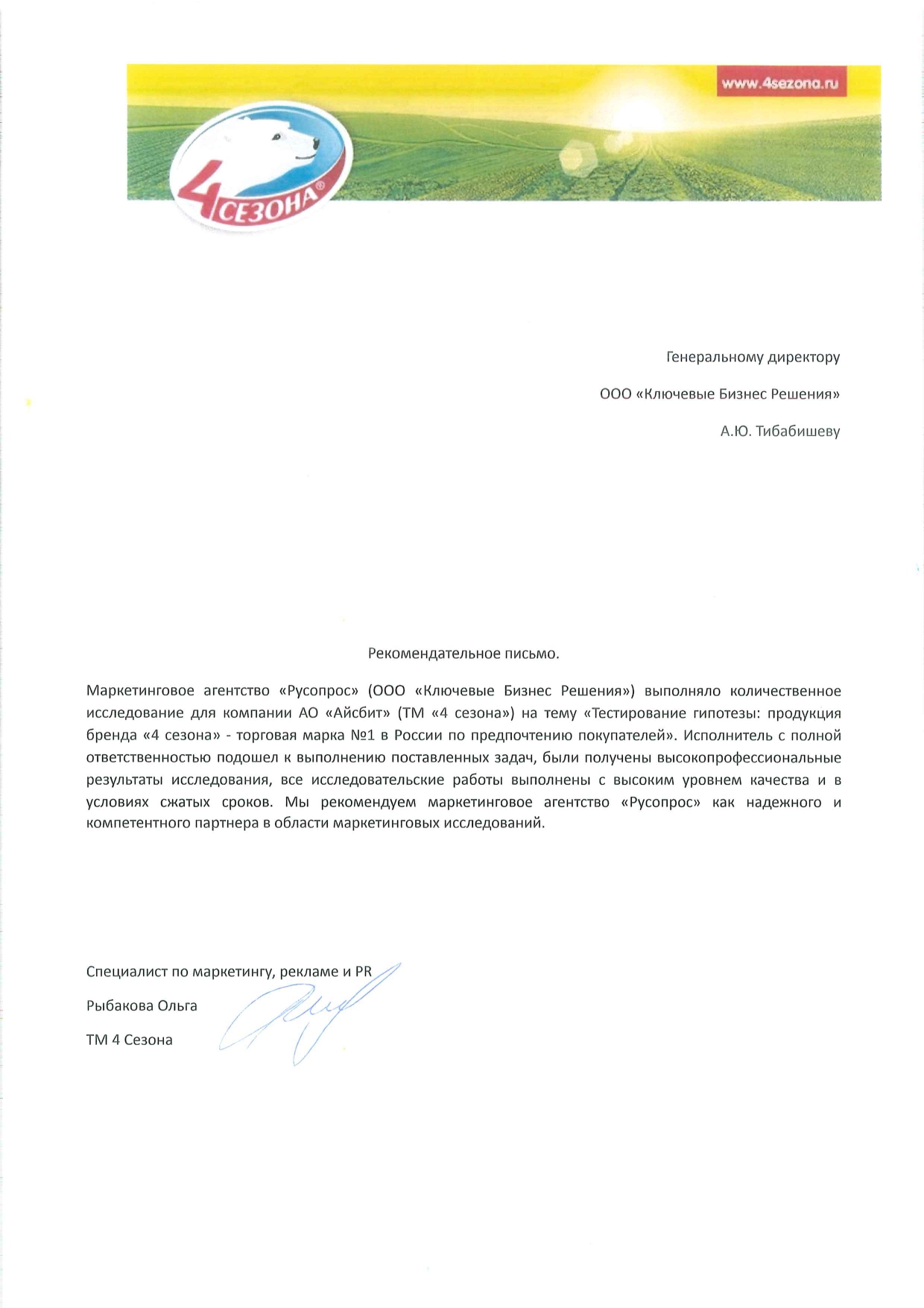 www.4sezona.ru

4 СЕЗОНА®

Генеральному директору

ООО «Ключевые Бизнес Решения»

А.Ю. Тибабишеву

Рекомендательное письмо.

Маркетинговое агентство «Русопрос» (ООО «Ключевые Бизнес Решения») выполняло количественное исследование для компании АО «Айсбит» (ТМ «4 сезона») на тему «Тестирование гипотезы: продукция бренда «4 сезона» - торговая марка №1 в России по предпочтению покупателей». Исполнитель с полной ответственностью подошел к выполнению поставленных задач, были получены высокопрофессиональные результаты исследования, все исследовательские работы выполнены с высоким уровнем качества и в условиях сжатых сроков. Мы рекомендуем маркетинговое агентство «Русопрос» как надежного и компетентного партнера в области маркетинговых исследований.

Специалист по маркетингу, рекламе и PR

Рыбакова Ольга

ТМ 4 Сезона